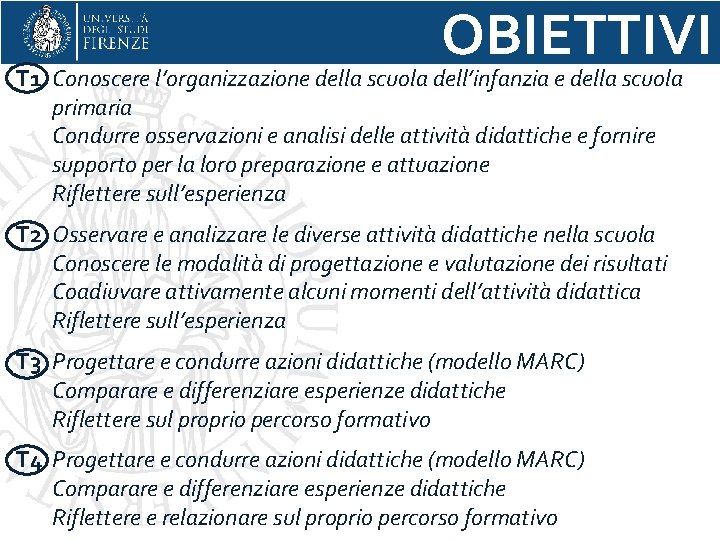 UNIVERSITÀ DEGLI STUDI FIRENZE

OBIETTIVI

T1 Conoscere l'organizzazione della scuola dell'infanzia e della scuola primaria
Condurre osservazioni e analisi delle attività didattiche e fornire supporto per la loro preparazione e attuazione
Riflettere sull'esperienza

T2 Osservare e analizzare le diverse attività didattiche nella scuola
Conoscere le modalità di progettazione e valutazione dei risultati
Coadiuvare attivamente alcuni momenti dell'attività didattica
Riflettere sull'esperienza

T3 Progettare e condurre azioni didattiche (modello MARC)
Comparare e differenziare esperienze didattiche
Riflettere sul proprio percorso formativo

T4 Progettare e condurre azioni didattiche (modello MARC)
Comparare e differenziare esperienze didattiche
Riflettere e relazionare sul proprio percorso formativo